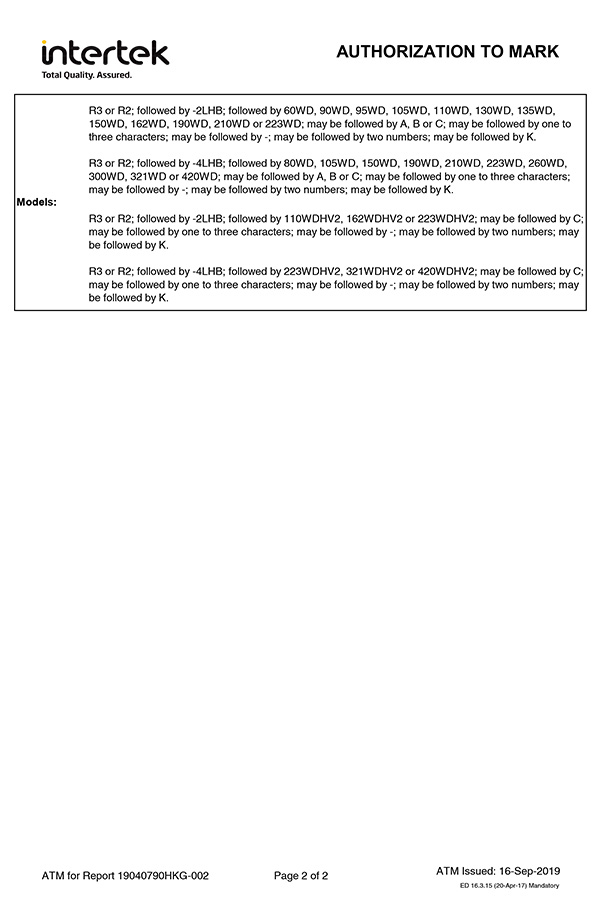 intertek
Total Quality. Assured.

AUTHORIZATION TO MARK

Models:

R3 or R2; followed by -2LHB; followed by 60WD, 90WD, 95WD, 105WD, 110WD, 130WD, 135WD, 150WD, 162WD, 190WD, 210WD or 223WD; may be followed by A, B or C; may be followed by one to three characters; may be followed by -; may be followed by two numbers; may be followed by K.

R3 or R2; followed by -4LHB; followed by 80WD, 105WD, 150WD, 190WD, 210WD, 223WD, 260WD, 300WD, 321WD or 420WD; may be followed by A, B or C; may be followed by one to three characters; may be followed by -; may be followed by two numbers; may be followed by K.

R3 or R2; followed by -2LHB; followed by 110WDHV2, 162WDHV2 or 223WDHV2; may be followed by C; may be followed by one to three characters; may be followed by -; may be followed by two numbers; may be followed by K.

R3 or R2; followed by -4LHB; followed by 223WDHV2, 321WDHV2 or 420WDHV2; may be followed by C; may be followed by one to three characters; may be followed by -; may be followed by two numbers; may be followed by K.

ATM for Report 19040790HKG-002

Page 2 of 2

ATM Issued: 16-Sep-2019

ED 16.3.15 (20-Apr-17) Mandatory